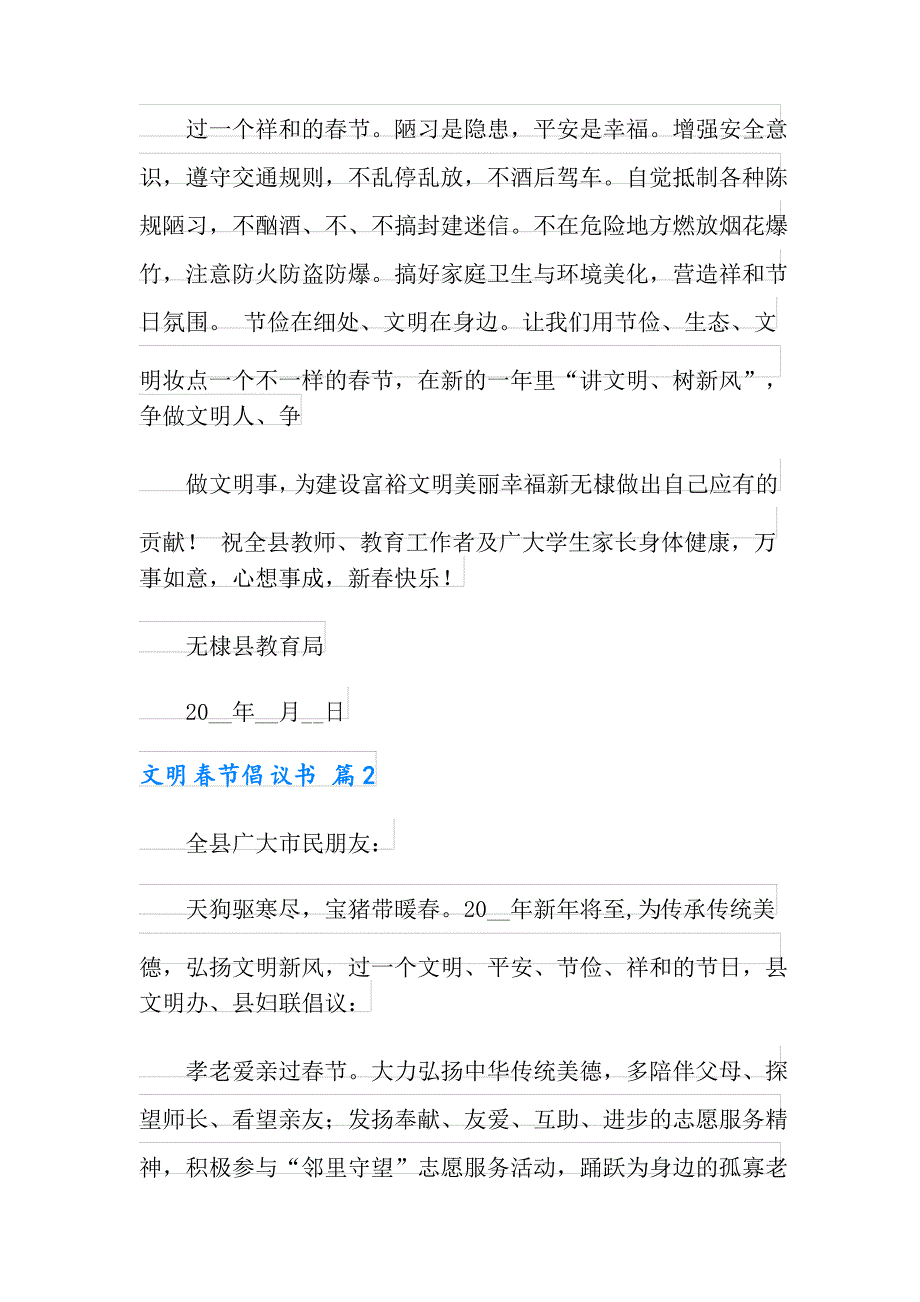 过一个祥和的春节。陋习是隐患，平安是幸福。增强安全意识，遵守交通规则，不乱停乱放，不酒后驾车。自觉抵制各种陈规陋习，不酗酒、不、不搞封建迷信。不在危险地方燃放烟花爆竹，注意防火防盗防爆。搞好家庭卫生与环境美化，营造祥和节日氛围。 节俭在细处、文明在身边。让我们用节俭、生态、文明妆点一个不一样的春节，在新的一年里“讲文明、树新风”，争做文明人、争

做文明事，为建设富裕文明美丽幸福新无棣做出自己应有的贡献！ 祝全县教师、教育工作者及广大学生家长身体健康，万事如意，心想事成，新春快乐！

无棣县教育局

20__年__月__日

文明春节倡议书 篇2

全县广大市民朋友：

天狗驱寒尽，宝猪带暖春。20__年新年将至，为传承传统美德，弘扬文明新风，过一个文明、平安、节俭、祥和的节日，县文明办、县妇联倡议：

孝老爱亲过春节。大力弘扬中华传统美德，多陪伴父母、探望师长、看望亲友；发扬奉献、友爱、互助、进步的志愿服务精神，积极参与“邻里守望”志愿服务活动，踊跃为身边的孤寡老